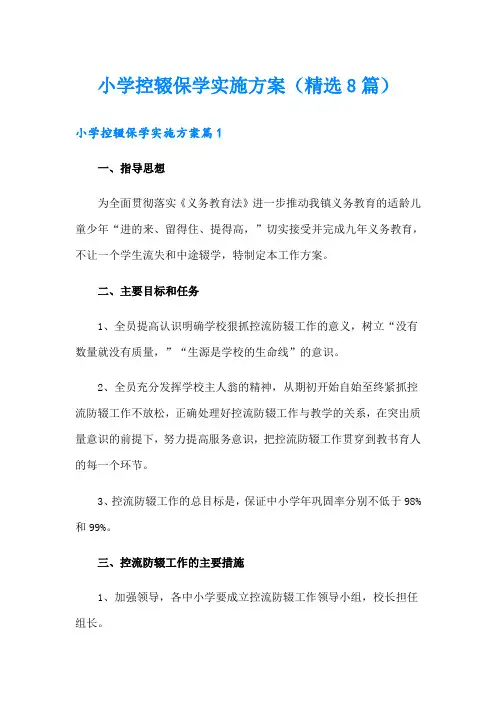 小学控辍保学实施方案（精选8篇）

小学控辍保学实施方案篇1

一、指导思想

为全面贯彻落实《义务教育法》进一步推动我镇义务教育的适龄儿童少年“进的来、留得住、提得高，”切实接受并完成九年义务教育，不让一个学生流失和中途辍学，特制定本工作方案。

二、主要目标和任务

1、全员提高认识明确学校狠抓控流防辍工作的意义，树立“没有数量就没有质量，”“生源是学校的生命线”的意识。

2、全员充分发挥学校主人翁的精神，从期初开始自始至终紧抓控流防辍工作不放松，正确处理好控流防辍工作与教学的关系，在突出质量意识的前提下，努力提高服务意识，把控流防辍工作贯穿到教书育人的每一个环节。

3、控流防辍工作的总目标是，保证中小学年巩固率分别不低于98%和99%。

三、控流防辍工作的主要措施

1、加强领导，各中小学要成立控流防辍工作领导小组，校长担任组长。